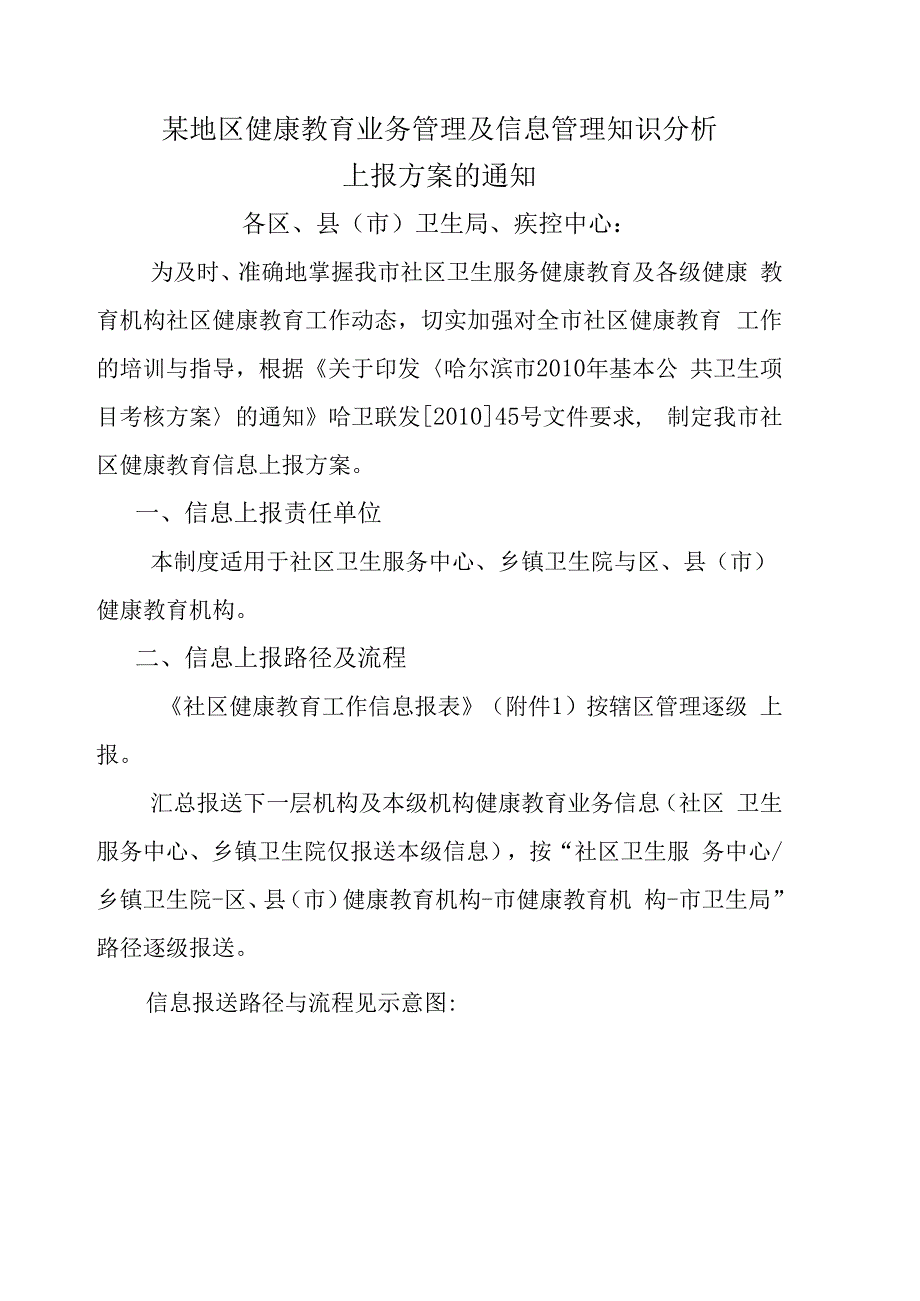 某地区健康教育业务管理及信息管理知识分析
上报方案的通知

各区、县（市）卫生局、疾控中心：

为及时、准确地掌握我市社区卫生服务健康教育及各级健康 教育机构社区健康教育工作动态，切实加强对全市社区健康教育 工作的培训与指导，根据《关于印发〈哈尔滨市2010年基本公 共卫生项目考核方案〉的通知》哈卫联发[2010]45号文件要求， 制定我市社区健康教育信息上报方案。

一、信息上报责任单位

本制度适用于社区卫生服务中心、乡镇卫生院与区、县（市）健康教育机构。

二、信息上报路径及流程

《社区健康教育工作信息报表》（附件1）按辖区管理逐级 上报。

汇总报送下一层机构及本级机构健康教育业务信息（社区 卫生服务中心、乡镇卫生院仅报送本级信息），按“社区卫生服 务中心/乡镇卫生院-区、县（市）健康教育机构-市健康教育机 构-市卫生局”路径逐级报送。

信息报送路径与流程见示意图: